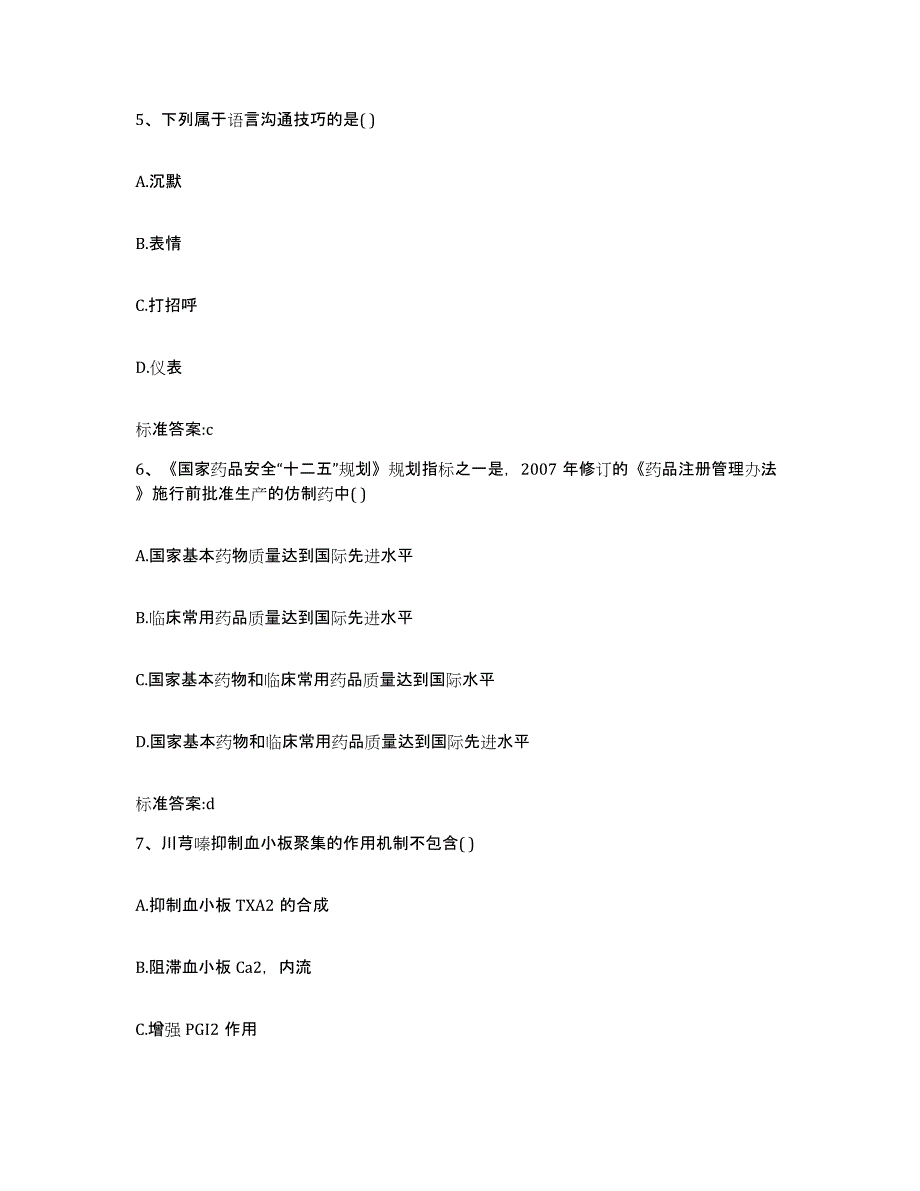 5、下列属于语言沟通技巧的是( )

A.沉默

B.表情

C.打招呼

D.仪表

标准答案:c

6、《国家药品安全“十二五”规划》规划指标之一是，2007 年修订的《药品注册管理办法》施行前批准生产的仿制药中( )

A.国家基本药物质量达到国际先进水平

B.临床常用药品质量达到国际先进水平

C.国家基本药物和临床常用药品质量达到国际水平

D.国家基本药物和临床常用药品质量达到国际先进水平

标准答案:d

7、川芎嗪抑制血小板聚集的作用机制不包含( )

A.抑制血小板 TXA2 的合成

B.阻滞血小板 Ca2，内流

C.增强 PGI2 作用